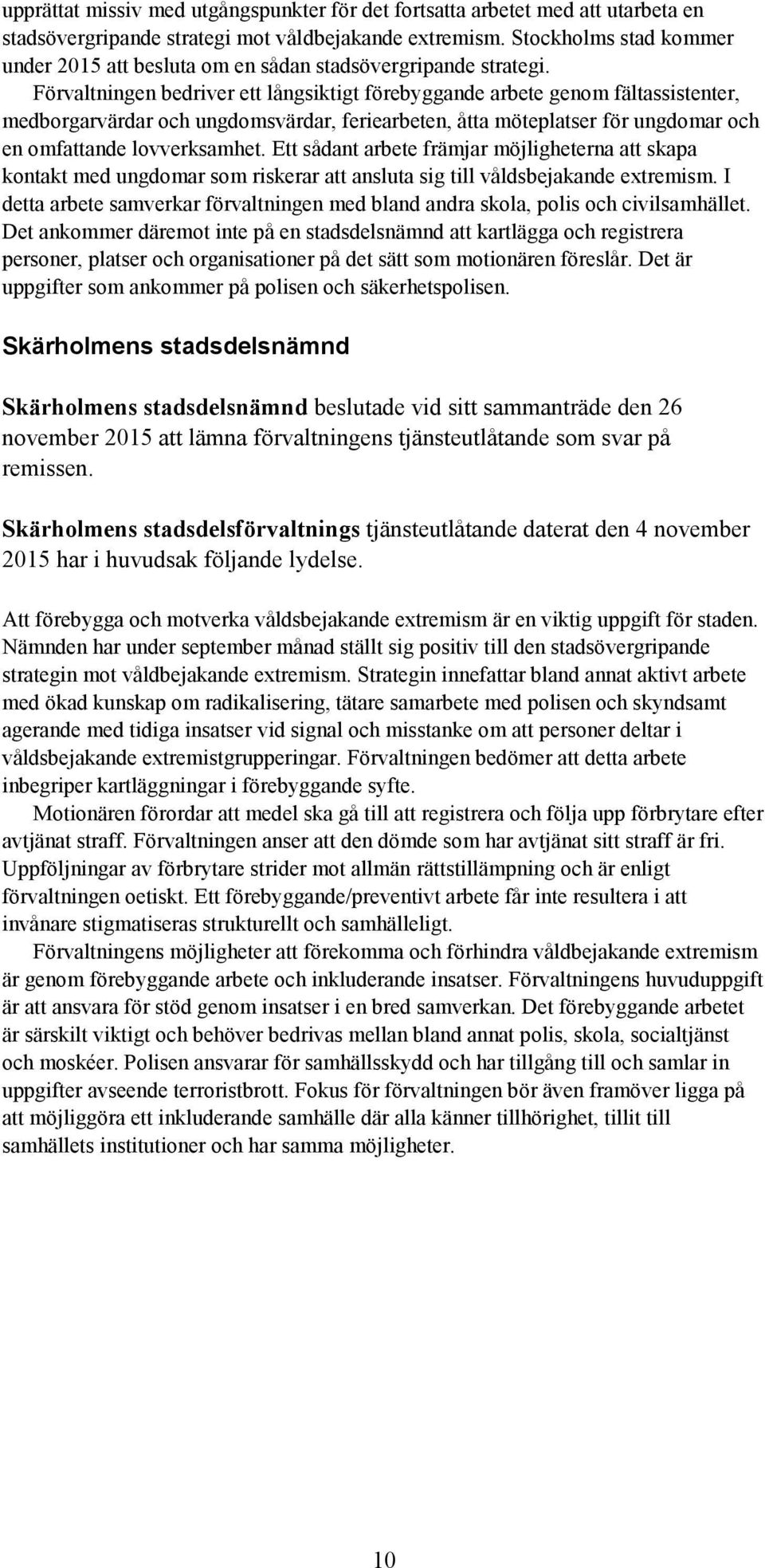 upprättat missiv med utgångspunkter för det fortsatta arbetet med att utarbeta en stadsövergripande strategi mot våldbejakande extremism. Stockholms stad kommer under 2015 att besluta om en sådan stadsövergripande strategi.

Förvaltningen bedriver ett långsiktigt förebyggande arbete genom fältassistenter, medborgarvärdar och ungdomsvärdar, feriearbeten, åtta möteplatser för ungdomar och en omfattande lovverksamhet. Ett sådant arbete främjar möjligheterna att skapa kontakt med ungdomar som riskerar att ansluta sig till våldsbejakande extremism. I detta arbete samverkar förvaltningen med bland andra skola, polis och civilsamhället. Det ankommer däremot inte på en stadsdelsnämnd att kartlägga och registrera personer, platser och organisationer på det sätt som motionären föreslår. Det är uppgifter som ankommer på polisen och säkerhetspolisen.

Skärholmens stadsdelsnämnd

Skärholmens stadsdelsnämnd beslutade vid sitt sammanträde den 26 november 2015 att lämna förvaltningens tjänsteutlåtande som svar på remissen.

Skärholmens stadsdelsförvaltnings tjänsteutlåtande daterat den 4 november 2015 har i huvudsak följande lydelse.

Att förebygga och motverka våldsbejakande extremism är en viktig uppgift för staden. Nämnden har under september månad ställt sig positiv till den stadsövergripande strategin mot våldbejakande extremism. Strategin innefattar bland annat aktivt arbete med ökad kunskap om radikalisering, tätare samarbete med polisen och skyndsamt agerande med tidiga insatser vid signal och misstanke om att personer deltar i våldsbejakande extremistgrupperingar. Förvaltningen bedömer att detta arbete inbegriper kartläggningar i förebyggande syfte.

Motionären förordar att medel ska gå till att registrera och följa upp förbrytare efter avtjänat straff. Förvaltningen anser att den dömde som har avtjänat sitt straff är fri. Uppföljningar av förbrytare strider mot allmän rättstillämpning och är enligt förvaltningen oetiskt. Ett förebyggande/preventivt arbete får inte resultera i att invånare stigmatiseras strukturellt och samhälleligt.

Förvaltningens möjligheter att förekomma och förhindra våldbejakande extremism är genom förebyggande arbete och inkluderande insatser. Förvaltningens huvuduppgift är att ansvara för stöd genom insatser i en bred samverkan. Det förebyggande arbetet är särskilt viktigt och behöver bedrivas mellan bland annat polis, skola, socialtjänst och moskéer. Polisen ansvarar för samhällsskydd och har tillgång till och samlar in uppgifter avseende terroristbrott. Fokus för förvaltningen bör även framöver ligga på att möjliggöra ett inkluderande samhälle där alla känner tillhörighet, tillit till samhällets institutioner och har samma möjligheter.

10